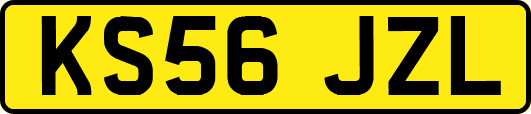 KS56 JZL